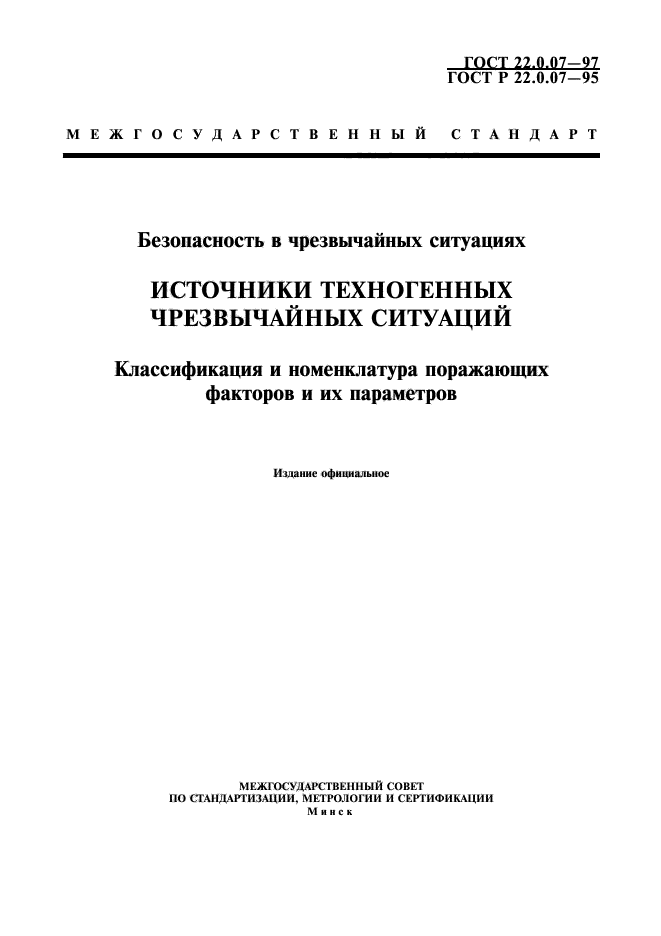 ГОСТ 22.0.07—97
ГОСТ Р 22.0.07—95

МЕЖГОСУДАРСТВЕННЫЙ СТАНДАРТ

Безопасность в чрезвычайных ситуациях

ИСТОЧНИКИ ТЕХНОГЕННЫХ ЧРЕЗВЫЧАЙНЫХ СИТУАЦИЙ

Классификация и номенклатура поражающих факторов и их параметров

Издание официальное

МЕЖГОСУДАРСТВЕННЫЙ СОВЕТ
ПО СТАНДАРТИЗАЦИИ, МЕТРОЛОГИИ И СЕРТИФИКАЦИИ
Минск